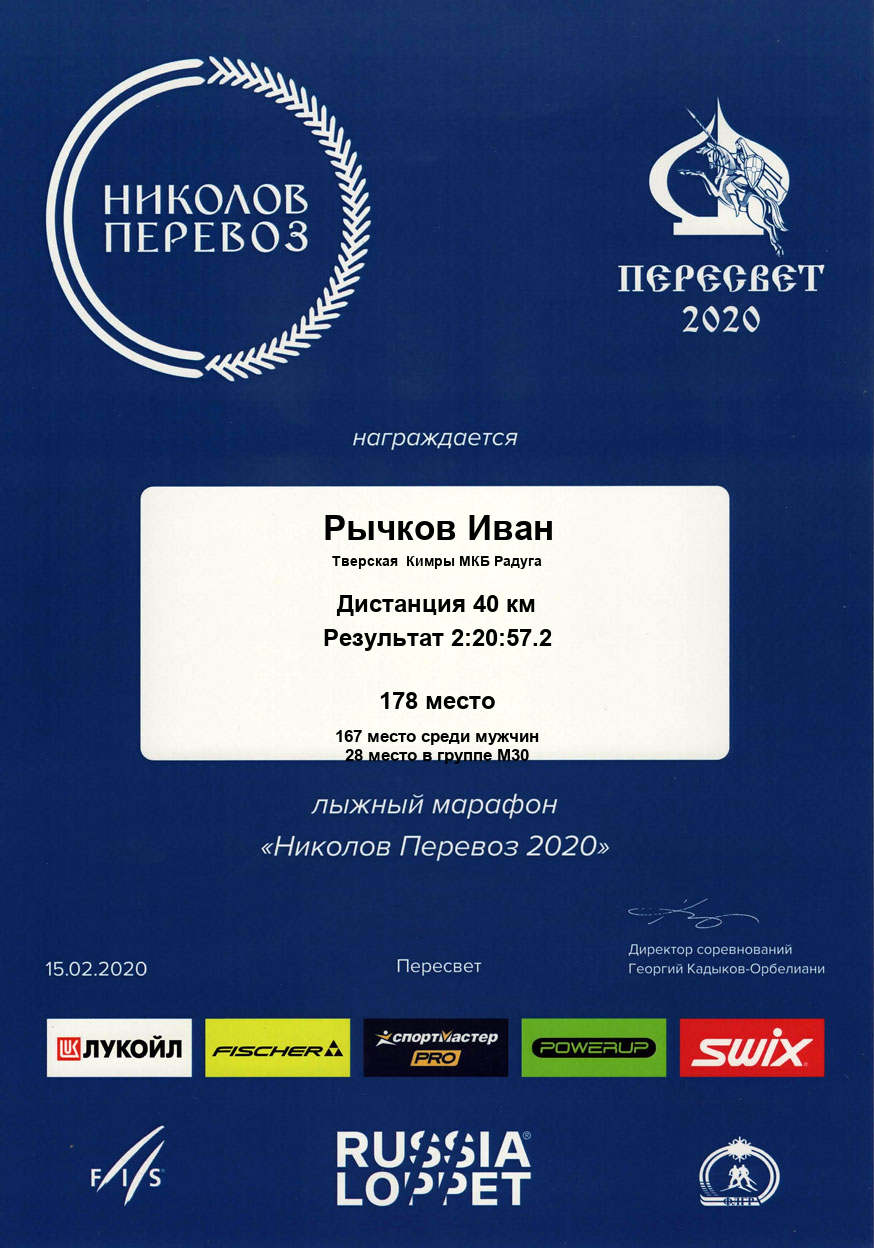 НИКОЛОВ
ПЕРЕВОЗ

ПЕРЕСВЕТ
2020

награждается

Рычков Иван

Тверская Кимры МКБ Радуга

Дистанция 40 км

Результат 2:20:57.2

178 место

167 место среди мужчин
28 место в группе М30

лыжный марафон
«Николов Перевоз 2020»

15.02.2020

Пересвет

Директор соревнований
Георгий Кадыков-Орбелиани

ЛУКОЙЛ

FISCHER

спортмастер
PRO

POWERUP

SWIX

FIS

RUSSIA
LOPPET